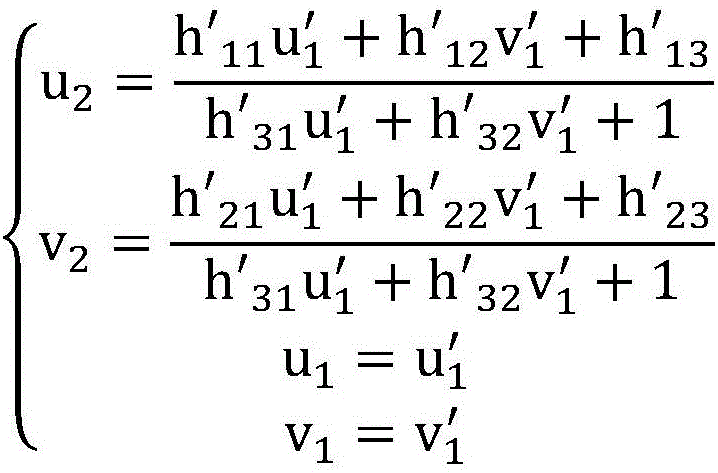 $$\begin{cases} u_2 = \frac{h'_{11}u'_1 + h'_{12}v'_1 + h'_{13}}{h'_{31}u'_1 + h'_{32}v'_1 + 1} \\ v_2 = \frac{h'_{21}u'_1 + h'_{22}v'_1 + h'_{23}}{h'_{31}u'_1 + h'_{32}v'_1 + 1} \\ u_1 = u'_1 \\ v_1 = v'_1 \end{cases}$$